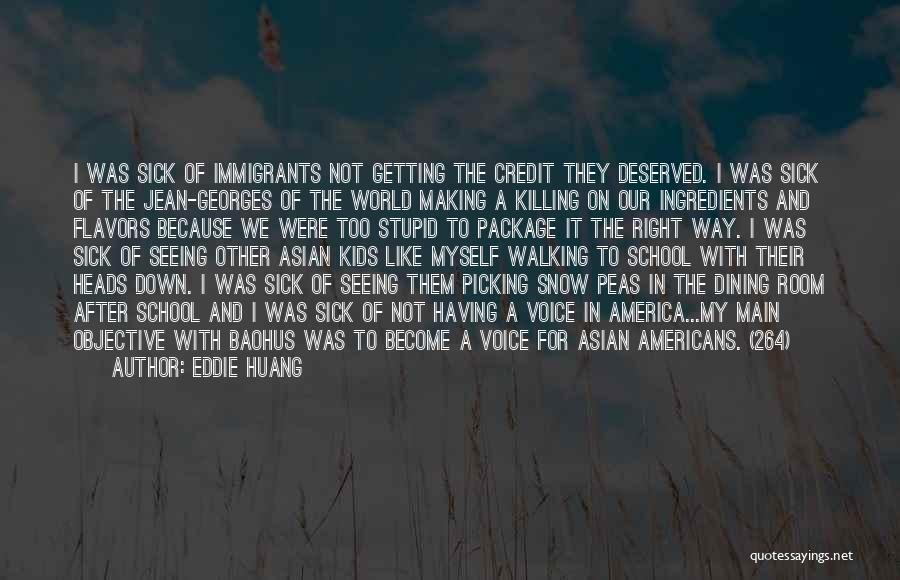 I WAS SICK OF IMMIGRANTS NOT GETTING THE CREDIT THEY DESERVED. I WAS SICK OF THE JEAN-GEORGES OF THE WORLD MAKING A KILLING ON OUR INGREDIENTS AND FLAVORS BECAUSE WE WERE TOO STUPID TO PACKAGE IT THE RIGHT WAY. I WAS SICK OF SEEING OTHER ASIAN KIDS LIKE MYSELF WALKING TO SCHOOL WITH THEIR HEADS DOWN. I WAS SICK OF SEEING THEM PICKING SNOW PEAS IN THE DINING ROOM AFTER SCHOOL AND I WAS SICK OF NOT HAVING A VOICE IN AMERICA...MY MAIN OBJECTIVE WITH BAOHUS WAS TO BECOME A VOICE FOR ASIAN AMERICANS. (264)
AUTHOR: EDDIE HUANG

quotessayings.net